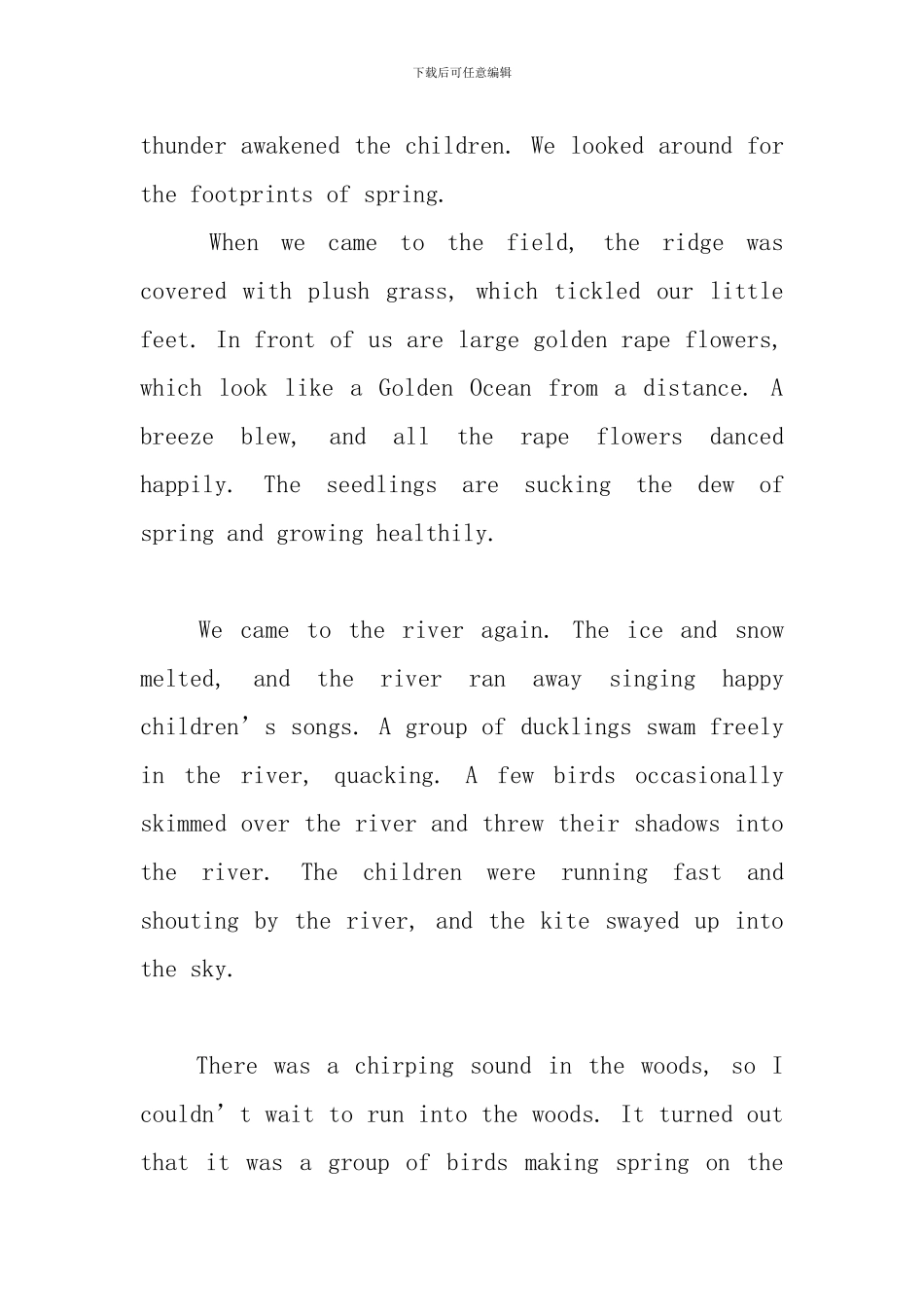 下载后可任意编辑

thunder awakened the children. We looked around for the footprints of spring.

When we came to the field, the ridge was covered with plush grass, which tickled our little feet. In front of us are large golden rape flowers, which look like a Golden Ocean from a distance. A breeze blew, and all the rape flowers danced happily. The seedlings are sucking the dew of spring and growing healthily.

We came to the river again. The ice and snow melted, and the river ran away singing happy children’s songs. A group of ducklings swam freely in the river, quacking. A few birds occasionally skimmed over the river and threw their shadows into the river. The children were running fast and shouting by the river, and the kite swayed up into the sky.

There was a chirping sound in the woods, so I couldn’t wait to run into the woods. It turned out that it was a group of birds making spring on the